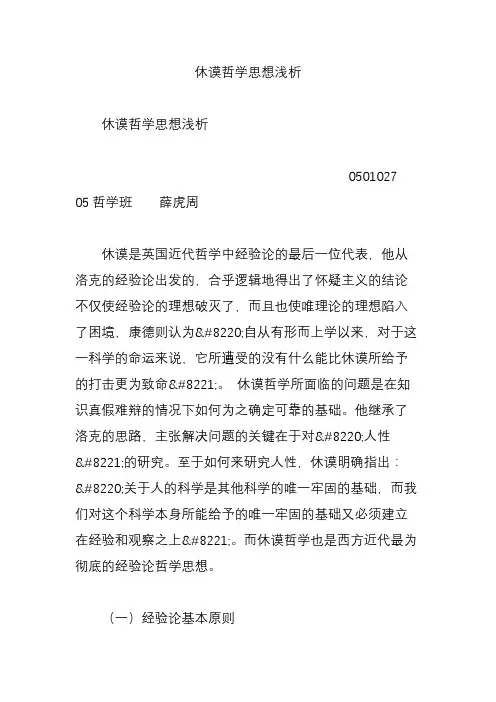 休谟哲学思想浅析

休谟哲学思想浅析

0501027

05 哲学班　　薛虎周

休谟是英国近代哲学中经验论的最后一位代表，他从洛克的经验论出发的，合乎逻辑地得出了怀疑主义的结论不仅使经验论的理想破灭了，而且也使唯理论的理想陷入了困境，康德则认为&#8220;自从有形而上学以来，对于这一科学的命运来说，它所遭受的没有什么能比休谟所给予的打击更为致命&#8221;。 休谟哲学所面临的问题是在知识真假难辩的情况下如何为之确定可靠的基础。他继承了洛克的思路，主张解决问题的关键在于对&#8220;人性&#8221;的研究。至于如何来研究人性，休谟明确指出：&#8220;关于人的科学是其他科学的唯一牢固的基础，而我们对这个科学本身所能给予的唯一牢固的基础又必须建立在经验和观察之上&#8221;。而休谟哲学也是西方近代最为彻底的经验论哲学思想。

（一）经验论基本原则